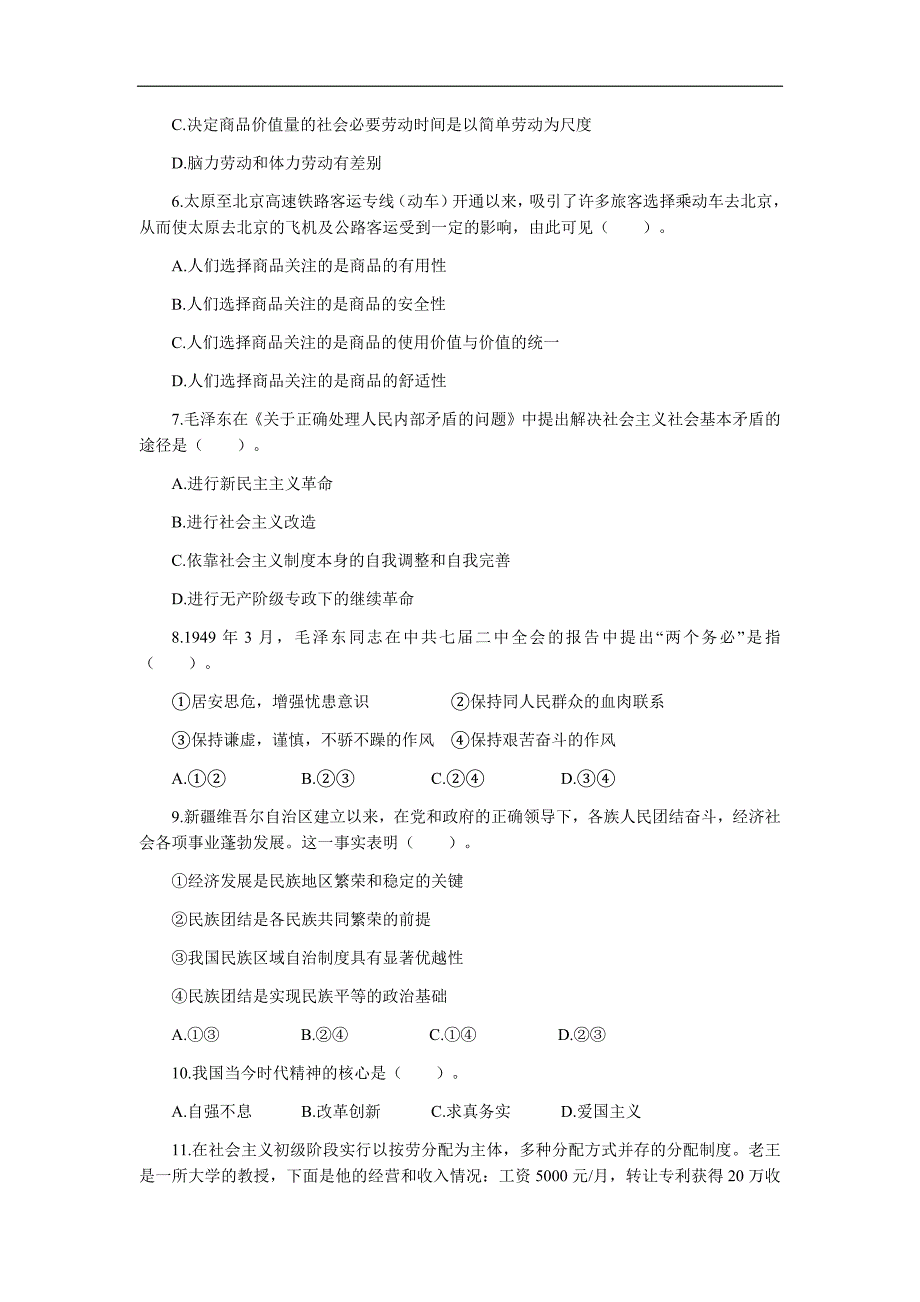 C.决定商品价值量的社会必要劳动时间是以简单劳动为尺度

D.脑力劳动和体力劳动有差别

6.太原至北京高速铁路客运专线（动车）开通以来，吸引了许多旅客选择乘动车去北京，从而使太原去北京的飞机及公路客运受到一定的影响，由此可见（　　）。

A.人们选择商品关注的是商品的有用性

B.人们选择商品关注的是商品的安全性

C.人们选择商品关注的是商品的使用价值与价值的统一

D.人们选择商品关注的是商品的舒适性

7.毛泽东在《关于正确处理人民内部矛盾的问题》中提出解决社会主义社会基本矛盾的途径是（　　）。

A.进行新民主主义革命

B.进行社会主义改造

C.依靠社会主义制度本身的自我调整和自我完善

D.进行无产阶级专政下的继续革命

8.1949 年 3 月，毛泽东同志在中共七届二中全会的报告中提出“两个务必”是指（　　）。

①居安思危，增强忧患意识　　②保持同人民群众的血肉联系

③保持谦虚，谨慎，不骄不躁的作风　④保持艰苦奋斗的作风

A.①②　　B.②③　　C.②④　　D.③④

9.新疆维吾尔自治区建立以来，在党和政府的正确领导下，各族人民团结奋斗，经济社会各项事业蓬勃发展。这一事实表明（　　）。

①经济发展是民族地区繁荣和稳定的关键

②民族团结是各民族共同繁荣的前提

③我国民族区域自治制度具有显著优越性

④民族团结是实现民族平等的政治基础

A.①③　　B.②④　　C.①④　　D.②③

10.我国当今时代精神的核心是（　　）。

A.自强不息　　B.改革创新　　C.求真务实　　D.爱国主义

11.在社会主义初级阶段实行以按劳分配为主体，多种分配方式并存的分配制度。老王是一所大学的教授，下面是他的经营和收入情况：工资 5000 元/月，转让专利获得 20 万收